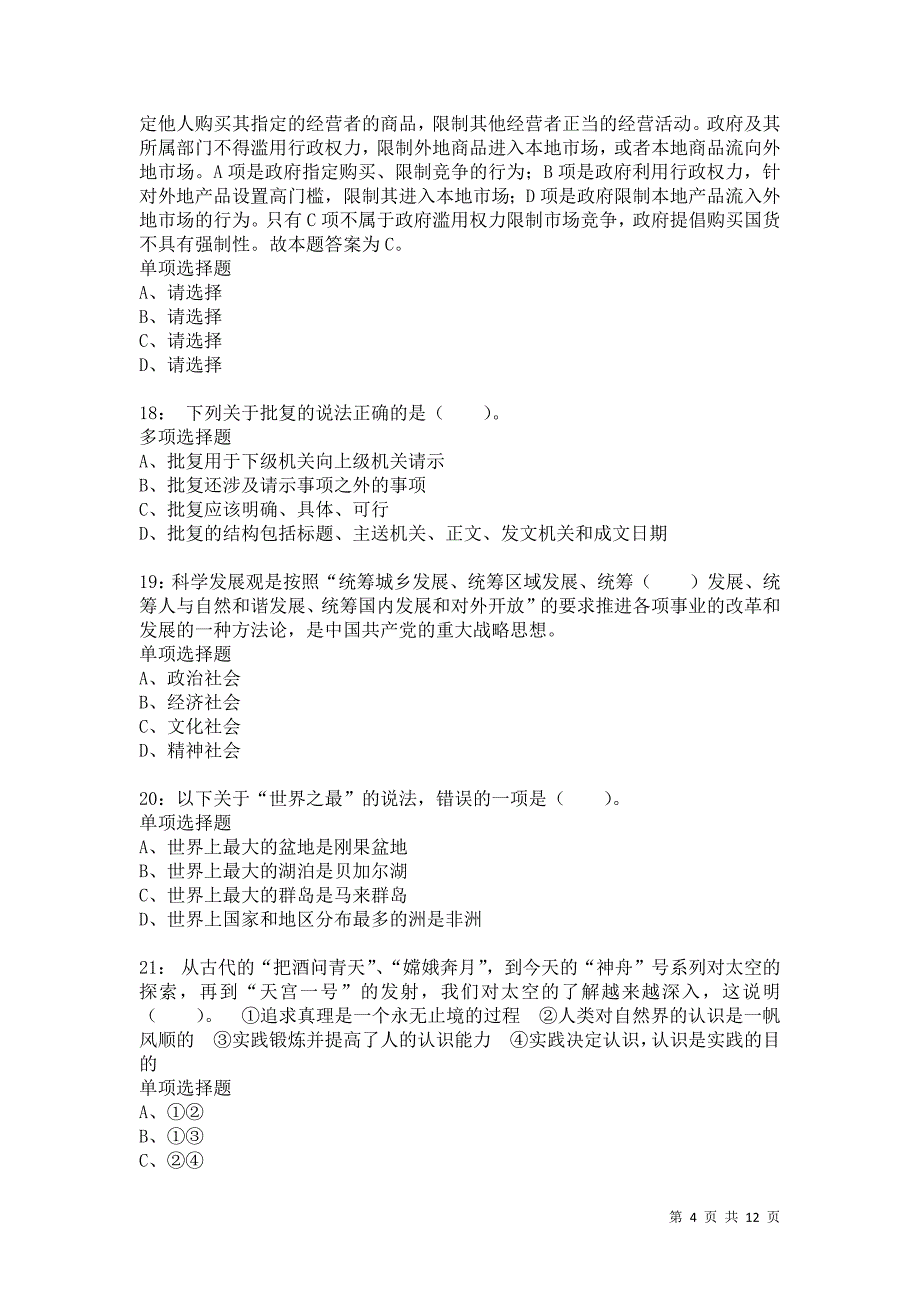 定他人购买其指定的经营者的商品，限制其他经营者正当的经营活动。政府及其所属部门不得滥用行政权力，限制外地商品进入本地市场，或者本地商品流向外地市场。A 项是政府指定购买、限制竞争的行为；B 项是政府利用行政权力，针对外地产品设置高门槛，限制其进入本地市场；D 项是政府限制本地产品流入外地市场的行为。只有 C 项不属于政府滥用权力限制市场竞争，政府提倡购买国货不具有强制性。故本题答案为 C。
单项选择题
A、请选择
B、请选择
C、请选择
D、请选择

18： 下列关于批复的说法正确的是（　　）。
多项选择题
A、批复用于下级机关向上级机关请示
B、批复还涉及请示事项之外的事项
C、批复应该明确、具体、可行
D、批复的结构包括标题、主送机关、正文、发文机关和成文日期

19：科学发展观是按照“统筹城乡发展、统筹区域发展、统筹（　　）发展、统筹人与自然和谐发展、统筹国内发展和对外开放”的要求推进各项事业的改革和发展的一种方法论，是中国共产党的重大战略思想。
单项选择题
A、政治社会
B、经济社会
C、文化社会
D、精神社会

20：以下关于“世界之最”的说法，错误的一项是（　　）。
单项选择题
A、世界上最大的盆地是刚果盆地
B、世界上最大的湖泊是贝加尔湖
C、世界上最大的群岛是马来群岛
D、世界上国家和地区分布最多的洲是非洲

21： 从古代的“把酒问青天”、“嫦娥奔月”，到今天的“神舟”号系列对太空的探索，再到“天宫一号”的发射，我们对太空的了解越来越深入，这说明（　　）。 ①追求真理是一个永无止境的过程 ②人类对自然界的认识是一帆风顺的 ③实践锻炼并提高了人的认识能力 ④实践决定认识，认识是实践的目的
单项选择题
A、①②
B、①③
C、②④

第 4 页 共 12 页